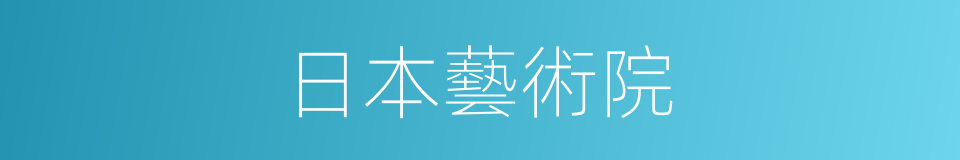 日本藝術院